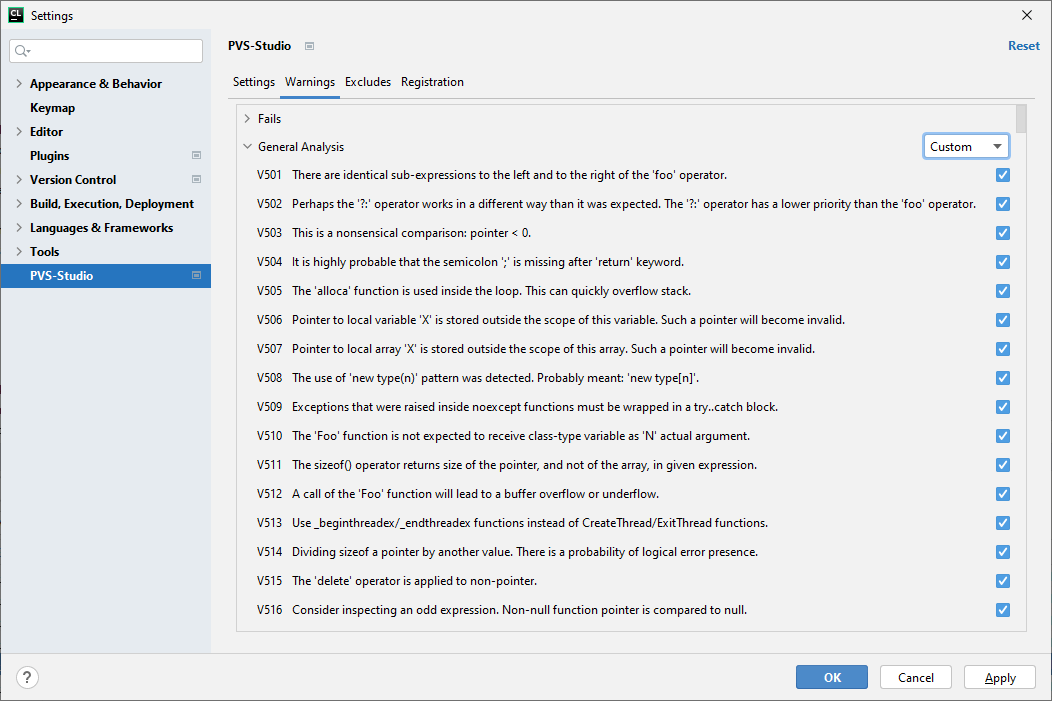 CL Settings

Appearance & Behavior
Keymap
Editor
Plugins
Version Control
Build, Execution, Deployment
Languages & Frameworks
Tools
PVS-Studio

PVS-Studio

Reset

Settings Warnings Excludes Registration

Fails

General Analysis

Custom

V501 There are identical sub-expressions to the left and to the right of the 'foo' operator.
V502 Perhaps the '?:' operator works in a different way than it was expected. The '?:' operator has a lower priority than the 'foo' operator.
V503 This is a nonsensical comparison: pointer < 0.
V504 It is highly probable that the semicolon ';' is missing after 'return' keyword.
V505 The 'alloca' function is used inside the loop. This can quickly overflow stack.
V506 Pointer to local variable 'X' is stored outside the scope of this variable. Such a pointer will become invalid.
V507 Pointer to local array 'X' is stored outside the scope of this array. Such a pointer will become invalid.
V508 The use of 'new type(n)' pattern was detected. Probably meant: 'new type[n]'.
V509 Exceptions that were raised inside noexcept functions must be wrapped in a try..catch block.
V510 The 'Foo' function is not expected to receive class-type variable as 'N' actual argument.
V511 The sizeof() operator returns size of the pointer, and not of the array, in given expression.
V512 A call of the 'Foo' function will lead to a buffer overflow or underflow.
V513 Use _beginthreadex/_endthreadex functions instead of CreateThread/ExitThread functions.
V514 Dividing sizeof a pointer by another value. There is a probability of logical error presence.
V515 The 'delete' operator is applied to non-pointer.
V516 Consider inspecting an odd expression. Non-null function pointer is compared to null.

?

OK Cancel Apply